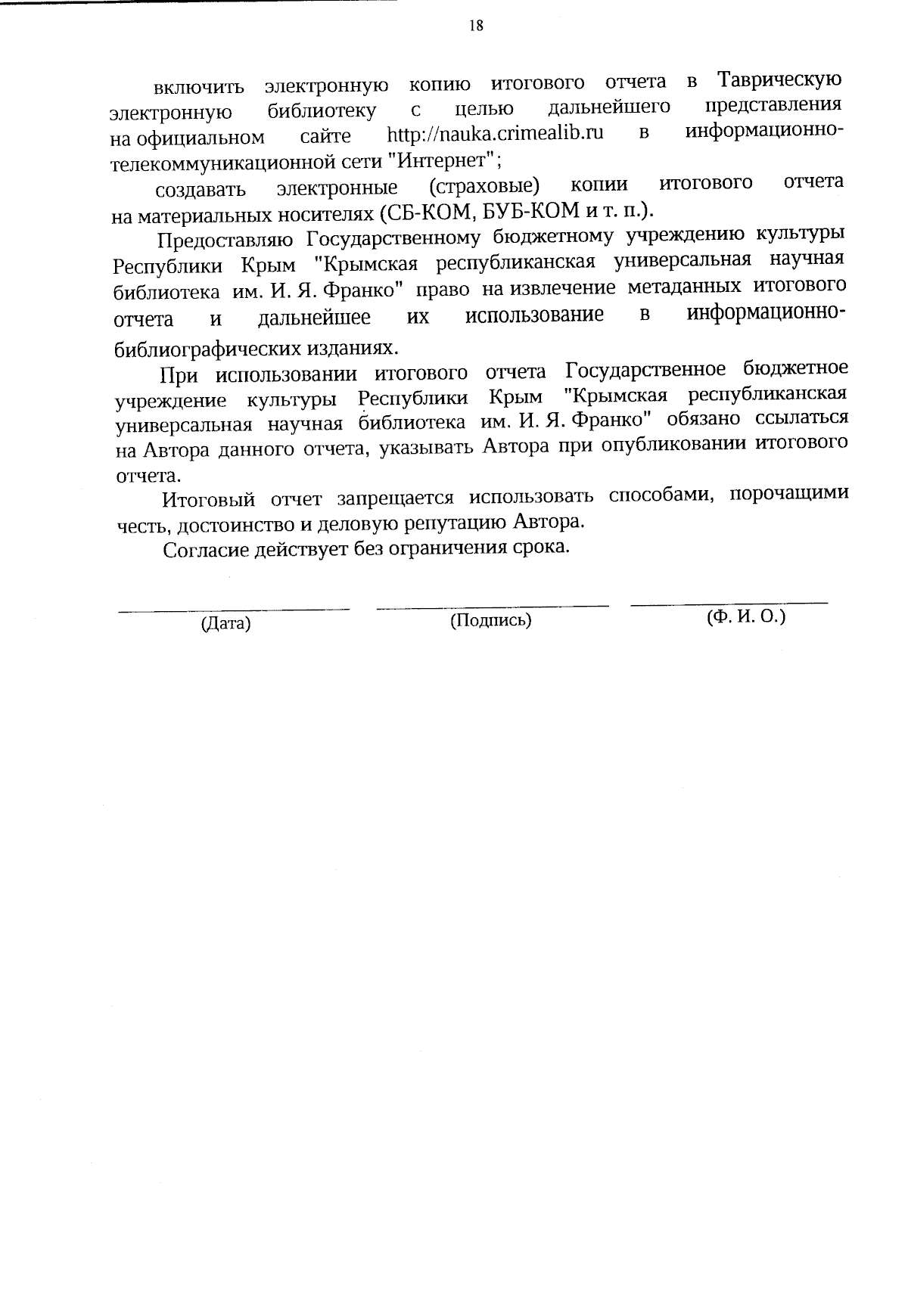 18

включить электронную копию итогового отчета в Таврическую электронную библиотеку с целью дальнейшего представления на официальном сайте http://nauka.crimealib.ru в информационно-телекоммуникационной сети "Интернет";

создавать электронные (страховые) копии итогового отчета на материальных носителях (СБ-КОМ, БУБ-КОМ и т. п.).

Предоставляю Государственному бюджетному учреждению культуры Республики Крым "Крымская республиканская универсальная научная библиотека им. И. Я. Франко" право на извлечение метаданных итогового отчета и дальнейшее их использование в информационно-библиографических изданиях.

При использовании итогового отчета Государственное бюджетное учреждение культуры Республики Крым "Крымская республиканская универсальная научная библиотека им. И. Я. Франко" обязано ссылаться на Автора данного отчета, указывать Автора при опубликовании итогового отчета.

Итоговый отчет запрещается использовать способами, порочащими честь, достоинство и деловую репутацию Автора.

Согласие действует без ограничения срока.

(Дата)

(Подпись)

(Ф. И. О.)